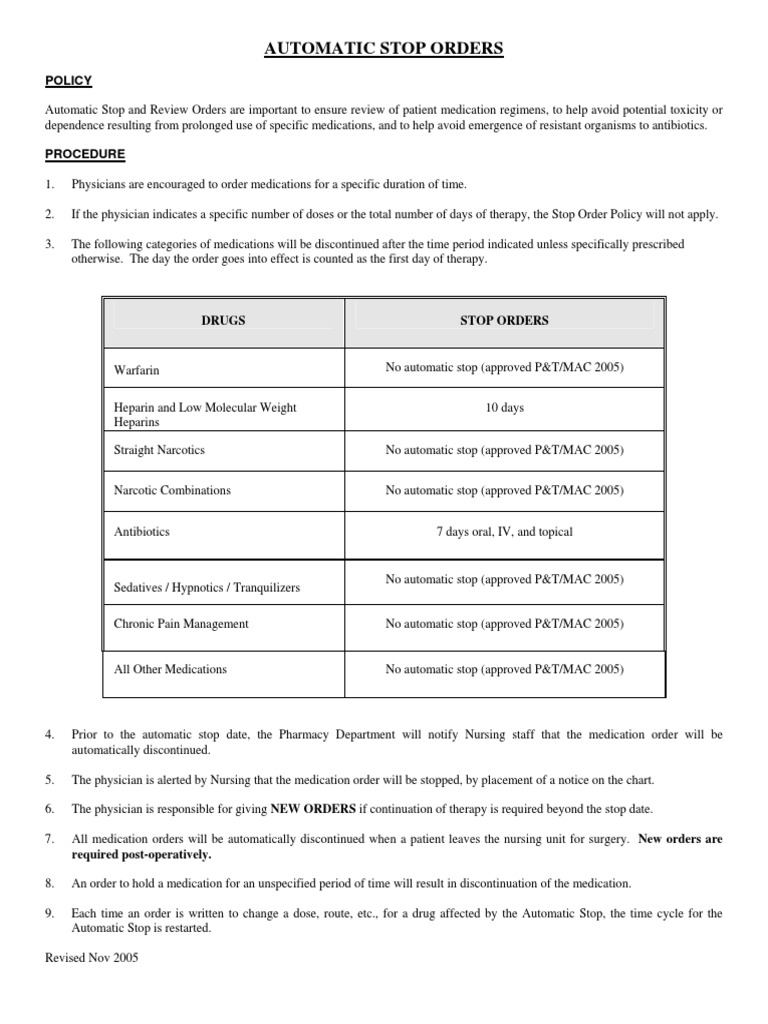 AUTOMATIC STOP ORDERS

POLICY

Automatic Stop and Review Orders are important to ensure review of patient medication regimens, to help avoid potential toxicity or dependence resulting from prolonged use of specific medications, and to help avoid emergence of resistant organisms to antibiotics.

PROCEDURE

1. Physicians are encouraged to order medications for a specific duration of time.

2. If the physician indicates a specific number of doses or the total number of days of therapy, the Stop Order Policy will not apply.

3. The following categories of medications will be discontinued after the time period indicated unless specifically prescribed otherwise. The day the order goes into effect is counted as the first day of therapy.

| DRUGS | STOP ORDERS |
|---|---|
| Warfarin | No automatic stop (approved P&T/MAC 2005) |
| Heparin and Low Molecular Weight Heparins | 10 days |
| Straight Narcotics | No automatic stop (approved P&T/MAC 2005) |
| Narcotic Combinations | No automatic stop (approved P&T/MAC 2005) |
| Antibiotics | 7 days oral, IV, and topical |
| Sedatives / Hypnotics / Tranquilizers | No automatic stop (approved P&T/MAC 2005) |
| Chronic Pain Management | No automatic stop (approved P&T/MAC 2005) |
| All Other Medications | No automatic stop (approved P&T/MAC 2005) |

4. Prior to the automatic stop date, the Pharmacy Department will notify Nursing staff that the medication order will be automatically discontinued.

5. The physician is alerted by Nursing that the medication order will be stopped, by placement of a notice on the chart.

6. The physician is responsible for giving NEW ORDERS if continuation of therapy is required beyond the stop date.

7. All medication orders will be automatically discontinued when a patient leaves the nursing unit for surgery. New orders are required post-operatively.

8. An order to hold a medication for an unspecified period of time will result in discontinuation of the medication.

9. Each time an order is written to change a dose, route, etc., for a drug affected by the Automatic Stop, the time cycle for the Automatic Stop is restarted.

Revised Nov 2005